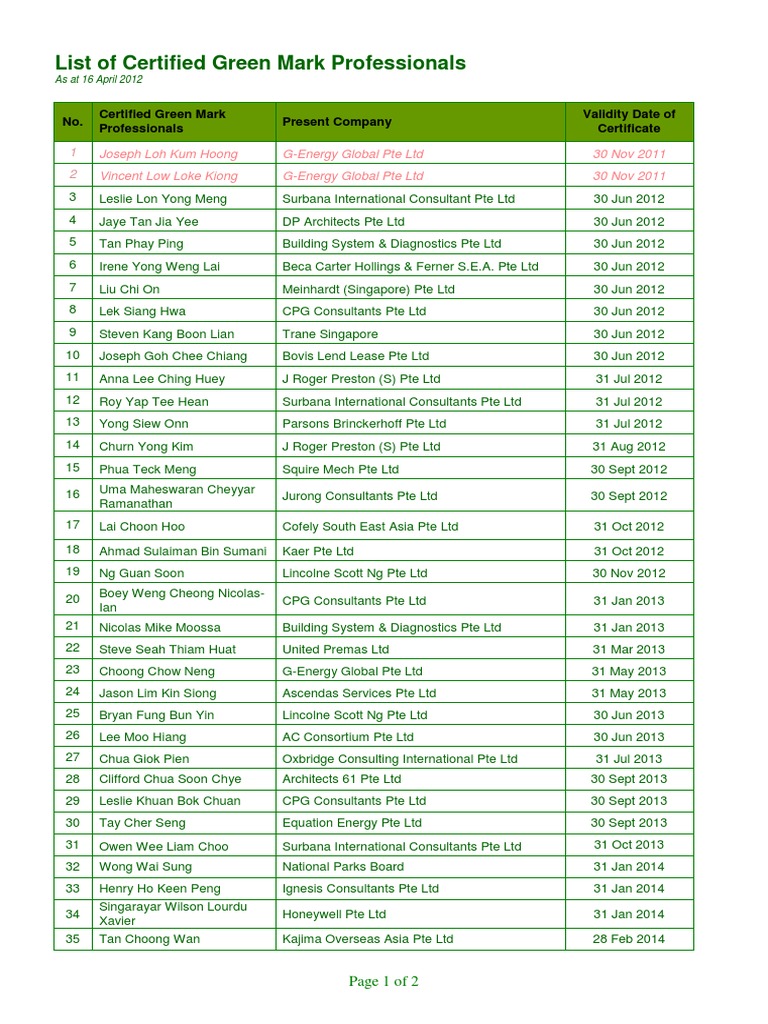 List of Certified Green Mark Professionals
As at 16 April 2012

| No. | Certified Green Mark Professionals | Present Company | Validity Date of Certificate |
|---|---|---|---|
| 1 | Joseph Loh Kum Hoong | G-Energy Global Pte Ltd | 30 Nov 2011 |
| 2 | Vincent Low Loke Kiong | G-Energy Global Pte Ltd | 30 Nov 2011 |
| 3 | Leslie Lon Yong Meng | Surbana International Consultant Pte Ltd | 30 Jun 2012 |
| 4 | Jaye Tan Jia Yee | DP Architects Pte Ltd | 30 Jun 2012 |
| 5 | Tan Phay Ping | Building System & Diagnostics Pte Ltd | 30 Jun 2012 |
| 6 | Irene Yong Weng Lai | Beca Carter Hollings & Ferner S.E.A. Pte Ltd | 30 Jun 2012 |
| 7 | Liu Chi On | Meinhardt (Singapore) Pte Ltd | 30 Jun 2012 |
| 8 | Lek Siang Hwa | CPG Consultants Pte Ltd | 30 Jun 2012 |
| 9 | Steven Kang Boon Lian | Trane Singapore | 30 Jun 2012 |
| 10 | Joseph Goh Chee Chiang | Bovis Lend Lease Pte Ltd | 30 Jun 2012 |
| 11 | Anna Lee Ching Huey | J Roger Preston (S) Pte Ltd | 31 Jul 2012 |
| 12 | Roy Yap Tee Hean | Surbana International Consultants Pte Ltd | 31 Jul 2012 |
| 13 | Yong Siew Onn | Parsons Brinckerhoff Pte Ltd | 31 Jul 2012 |
| 14 | Churn Yong Kim | J Roger Preston (S) Pte Ltd | 31 Aug 2012 |
| 15 | Phua Teck Meng | Squire Mech Pte Ltd | 30 Sept 2012 |
| 16 | Uma Maheswaran Cheyyar Ramanathan | Jurong Consultants Pte Ltd | 30 Sept 2012 |
| 17 | Lai Choon Hoo | Cofely South East Asia Pte Ltd | 31 Oct 2012 |
| 18 | Ahmad Sulaiman Bin Sumani | Kaer Pte Ltd | 31 Oct 2012 |
| 19 | Ng Guan Soon | Lincolne Scott Ng Pte Ltd | 30 Nov 2012 |
| 20 | Boey Weng Cheong Nicolas-Ian | CPG Consultants Pte Ltd | 31 Jan 2013 |
| 21 | Nicolas Mike Moossa | Building System & Diagnostics Pte Ltd | 31 Jan 2013 |
| 22 | Steve Seah Thiam Huat | United Premas Ltd | 31 Mar 2013 |
| 23 | Choong Chow Neng | G-Energy Global Pte Ltd | 31 May 2013 |
| 24 | Jason Lim Kin Siong | Ascendas Services Pte Ltd | 31 May 2013 |
| 25 | Bryan Fung Bun Yin | Lincolne Scott Ng Pte Ltd | 30 Jun 2013 |
| 26 | Lee Moo Hiang | AC Consortium Pte Ltd | 30 Jun 2013 |
| 27 | Chua Giok Pien | Oxbridge Consulting International Pte Ltd | 31 Jul 2013 |
| 28 | Clifford Chua Soon Chye | Architects 61 Pte Ltd | 30 Sept 2013 |
| 29 | Leslie Khuan Bok Chuan | CPG Consultants Pte Ltd | 30 Sept 2013 |
| 30 | Tay Cher Seng | Equation Energy Pte Ltd | 30 Sept 2013 |
| 31 | Owen Wee Liam Choo | Surbana International Consultants Pte Ltd | 31 Oct 2013 |
| 32 | Wong Wai Sung | National Parks Board | 31 Jan 2014 |
| 33 | Henry Ho Keen Peng | Ignesis Consultants Pte Ltd | 31 Jan 2014 |
| 34 | Singarayar Wilson Lourdu Xavier | Honeywell Pte Ltd | 31 Jan 2014 |
| 35 | Tan Choong Wan | Kajima Overseas Asia Pte Ltd | 28 Feb 2014 |

Page 1 of 2